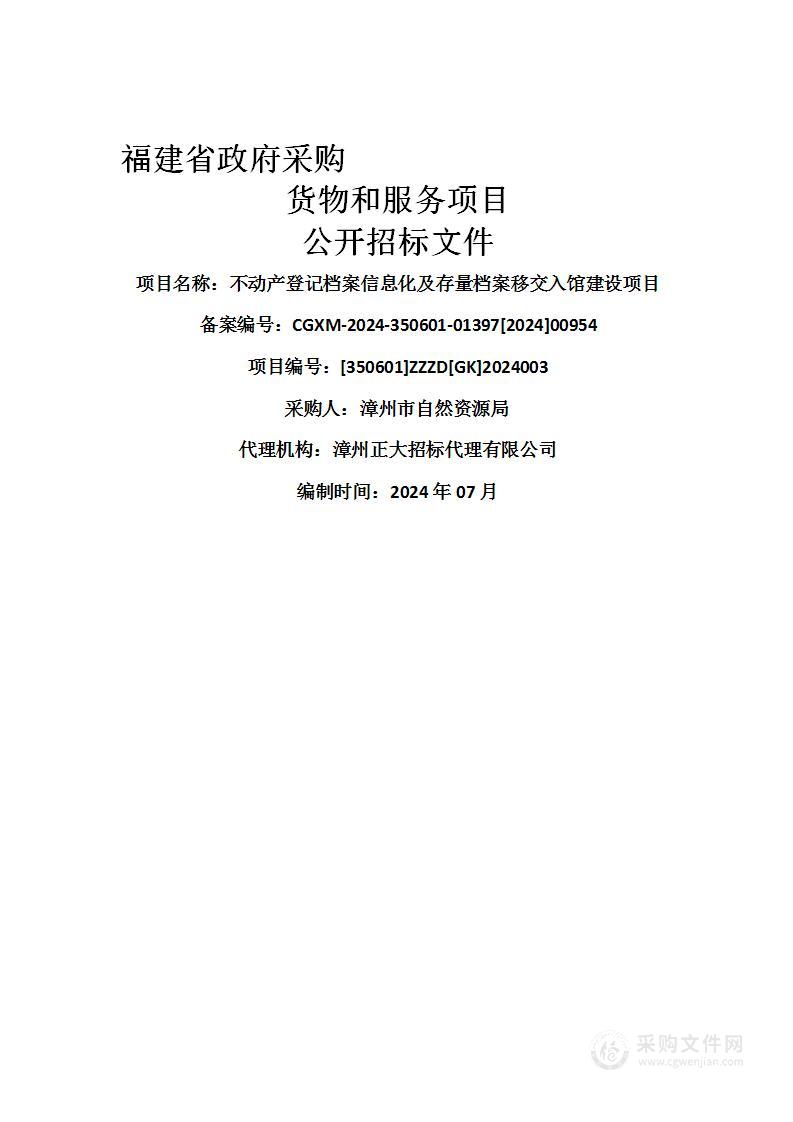 福建省政府采购
货物和服务项目
公开招标文件

项目名称：不动产登记档案信息化及存量档案移交入馆建设项目

备案编号：CGXM-2024-350601-01397[2024]00954

项目编号：[350601]ZZZD[GK]2024003

采购人：漳州市自然资源局

代理机构：漳州正大招标代理有限公司

编制时间：2024 年 07 月

采购文件网
www.cgwenjian.com